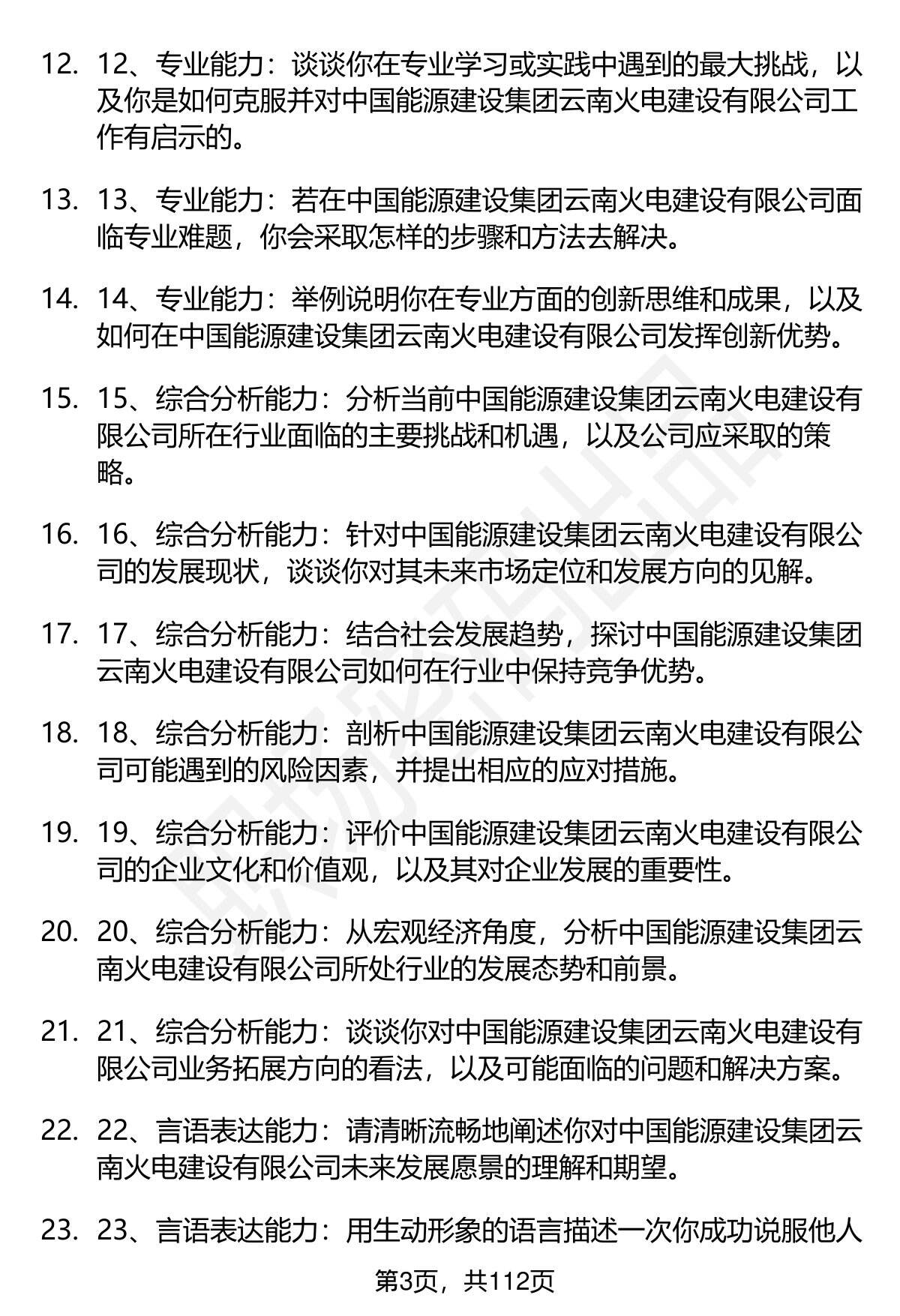 12. 12、专业能力：谈谈你在专业学习或实践中遇到的最大挑战，以及你是如何克服并对中国能源建设集团云南火电建设有限公司工作有启示的。

13. 13、专业能力：若在中国能源建设集团云南火电建设有限公司面临专业难题，你会采取怎样的步骤和方法去解决。

14. 14、专业能力：举例说明你在专业方面的创新思维和成果，以及如何在中国能源建设集团云南火电建设有限公司发挥创新优势。

15. 15、综合分析能力：分析当前中国能源建设集团云南火电建设有限公司所在行业面临的主要挑战和机遇，以及公司应采取的策略。

16. 16、综合分析能力：针对中国能源建设集团云南火电建设有限公司的发展现状，谈谈你对其未来市场定位和发展方向的见解。

17. 17、综合分析能力：结合社会发展趋势，探讨中国能源建设集团云南火电建设有限公司如何在行业中保持竞争优势。

18. 18、综合分析能力：剖析中国能源建设集团云南火电建设有限公司可能遇到的风险因素，并提出相应的应对措施。

19. 19、综合分析能力：评价中国能源建设集团云南火电建设有限公司的企业文化和价值观，以及其对企业发展的重要性。

20. 20、综合分析能力：从宏观经济角度，分析中国能源建设集团云南火电建设有限公司所处行业的发展态势和前景。

21. 21、综合分析能力：谈谈你对中国能源建设集团云南火电建设有限公司业务拓展方向的看法，以及可能面临的问题和解决方案。

22. 22、言语表达能力：请清晰流畅地阐述你对中国能源建设集团云南火电建设有限公司未来发展愿景的理解和期望。

23. 23、言语表达能力：用生动形象的语言描述一次你成功说服他人

第3页，共112页